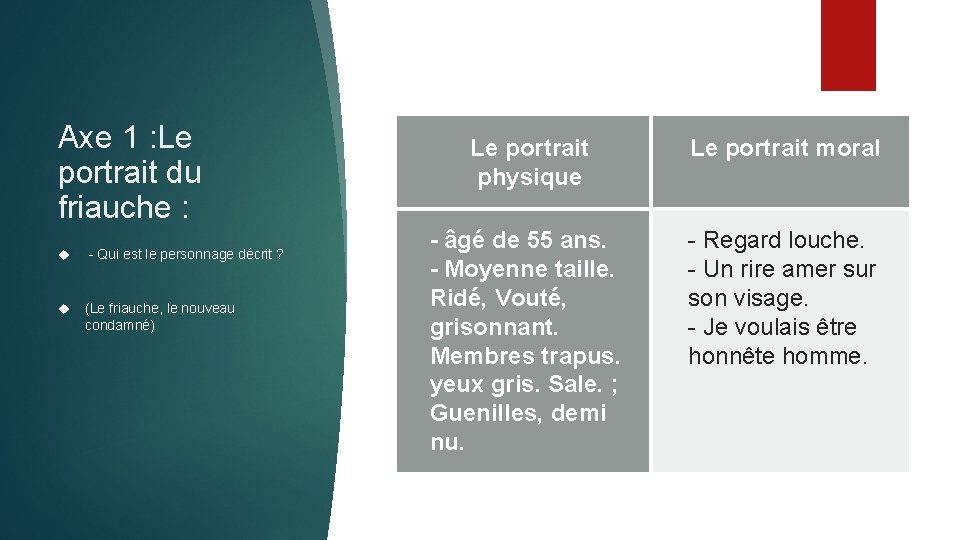 Axe 1 :Le portrait du friauche :

- Qui est le personnage décrit ?

(Le friauche, le nouveau condamné)

| Le portrait physique | Le portrait moral |
|---|---|
| - âgé de 55 ans. - Moyenne taille. Ridé, Vouté, grisonnant. Membres trapus. yeux gris. Sale. ; Guenilles, demi nu. | - Regard louche. - Un rire amer sur son visage. - Je voulais être honnête homme. |